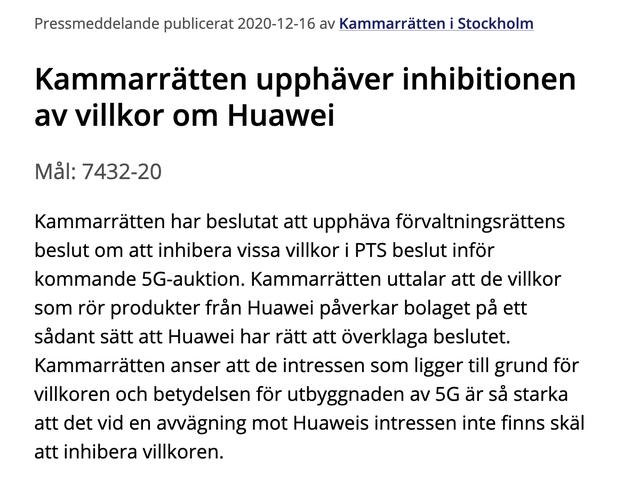 Pressmeddelande publicerat 2020-12-16 av Kammarrätten i Stockholm

Kammarrätten upphäver inhibitionen av villkor om Huawei

Mål: 7432-20

Kammarrätten har beslutat att upphäva förvaltningsrättens beslut om att inhibera vissa villkor i PTS beslut inför kommande 5G-auktion. Kammarrätten uttalar att de villkor som rör produkter från Huawei påverkar bolaget på ett sådant sätt att Huawei har rätt att överklaga beslutet. Kammarrätten anser att de intressen som ligger till grund för villkoren och betydelsen för utbyggnaden av 5G är så starka att det vid en avvägning mot Huaweis intressen inte finns skäl att inhibera villkoren.